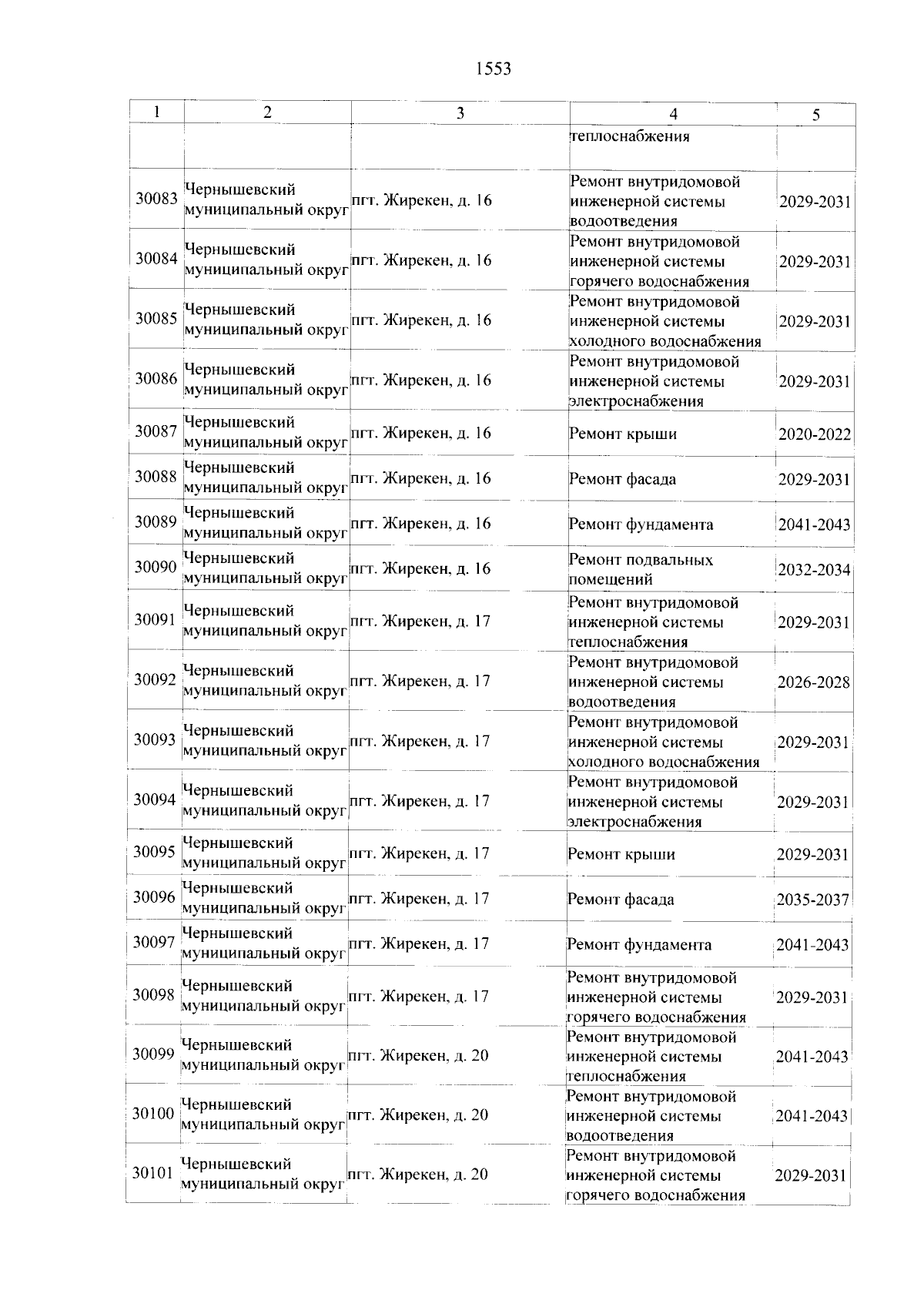 1553

| 1 | 2 | 3 | 4 | 5 |
|---|---|---|---|---|
|  |  |  | теплоснабжения |  |
| 30083 | Чернышевский муниципальный округ | пгт. Жирекен, д. 16 | Ремонт внутридомовой инженерной системы водоотведения | 2029-2031 |
| 30084 | Чернышевский муниципальный округ | пгт. Жирекен, д. 16 | Ремонт внутридомовой инженерной системы горячего водоснабжения | 2029-2031 |
| 30085 | Чернышевский муниципальный округ | пгт. Жирекен, д. 16 | Ремонт внутридомовой инженерной системы холодного водоснабжения | 2029-2031 |
| 30086 | Чернышевский муниципальный округ | пгт. Жирекен, д. 16 | Ремонт внутридомовой инженерной системы электроснабжения | 2029-2031 |
| 30087 | Чернышевский муниципальный округ | пгт. Жирекен, д. 16 | Ремонт крыши | 2020-2022 |
| 30088 | Чернышевский муниципальный округ | пгт. Жирекен, д. 16 | Ремонт фасада | 2029-2031 |
| 30089 | Чернышевский муниципальный округ | пгт. Жирекен, д. 16 | Ремонт фундамента | 2041-2043 |
| 30090 | Чернышевский муниципальный округ | пгт. Жирекен, д. 16 | Ремонт подвальных помещений | 2032-2034 |
| 30091 | Чернышевский муниципальный округ | пгт. Жирекен, д. 17 | Ремонт внутридомовой инженерной системы теплоснабжения | 2029-2031 |
| 30092 | Чернышевский муниципальный округ | пгт. Жирекен, д. 17 | Ремонт внутридомовой инженерной системы водоотведения | 2026-2028 |
| 30093 | Чернышевский муниципальный округ | пгт. Жирекен, д. 17 | Ремонт внутридомовой инженерной системы холодного водоснабжения | 2029-2031 |
| 30094 | Чернышевский муниципальный округ | пгт. Жирекен, д. 17 | Ремонт внутридомовой инженерной системы электроснабжения | 2029-2031 |
| 30095 | Чернышевский муниципальный округ | пгт. Жирекен, д. 17 | Ремонт крыши | 2029-2031 |
| 30096 | Чернышевский муниципальный округ | пгт. Жирекен, д. 17 | Ремонт фасада | 2035-2037 |
| 30097 | Чернышевский муниципальный округ | пгт. Жирекен, д. 17 | Ремонт фундамента | 2041-2043 |
| 30098 | Чернышевский муниципальный округ | пгт. Жирекен, д. 17 | Ремонт внутридомовой инженерной системы горячего водоснабжения | 2029-2031 |
| 30099 | Чернышевский муниципальный округ | пгт. Жирекен, д. 20 | Ремонт внутридомовой инженерной системы теплоснабжения | 2041-2043 |
| 30100 | Чернышевский муниципальный округ | пгт. Жирекен, д. 20 | Ремонт внутридомовой инженерной системы водоотведения | 2041-2043 |
| 30101 | Чернышевский муниципальный округ | пгт. Жирекен, д. 20 | Ремонт внутридомовой инженерной системы горячего водоснабжения | 2029-2031 |